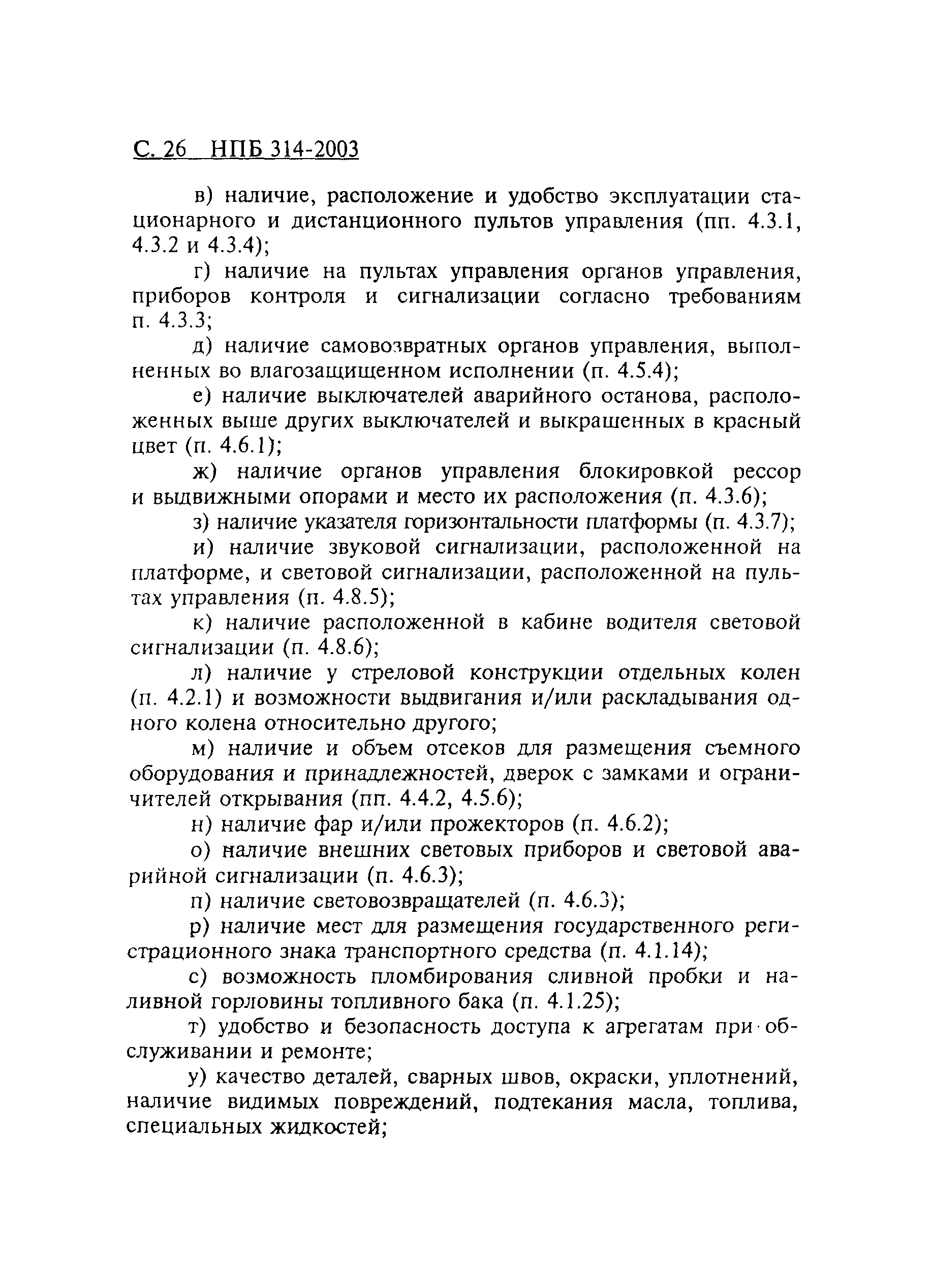 С. 26 НПБ 314-2003

в) наличие, расположение и удобство эксплуатации стационарного и дистанционного пультов управления (пп. 4.3.1, 4.3.2 и 4.3.4);

г) наличие на пультах управления органов управления, приборов контроля и сигнализации согласно требованиям п. 4.3.3;

д) наличие самовозвратных органов управления, выполненных во влагозащищенном исполнении (п. 4.5.4);

е) наличие выключателей аварийного останова, расположенных выше других выключателей и выкрашенных в красный цвет (п. 4.6.1);

ж) наличие органов управления блокировкой рессор и выдвижными опорами и место их расположения (п. 4.3.6);

з) наличие указателя горизонтальности платформы (п. 4.3.7);

и) наличие звуковой сигнализации, расположенной на платформе, и световой сигнализации, расположенной на пультах управления (п. 4.8.5);

к) наличие расположенной в кабине водителя световой сигнализации (п. 4.8.6);

л) наличие у стреловой конструкции отдельных колен (п. 4.2.1) и возможности выдвигания и/или раскладывания одного колена относительно другого;

м) наличие и объем отсеков для размещения съемного оборудования и принадлежностей, дверок с замками и ограничителей открывания (пп. 4.4.2, 4.5.6);

н) наличие фар и/или прожекторов (п. 4.6.2);

о) наличие внешних световых приборов и световой аварийной сигнализации (п. 4.6.3);

п) наличие световозвращателей (п. 4.6.3);

р) наличие мест для размещения государственного регистрационного знака транспортного средства (п. 4.1.14);

с) возможность пломбирования сливной пробки и наливной горловины топливного бака (п. 4.1.25);

т) удобство и безопасность доступа к агрегатам при обслуживании и ремонте;

у) качество деталей, сварных швов, окраски, уплотнений, наличие видимых повреждений, подтекания масла, топлива, специальных жидкостей;